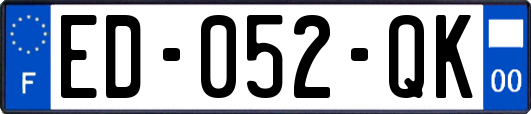 F

ED-052-QK

00